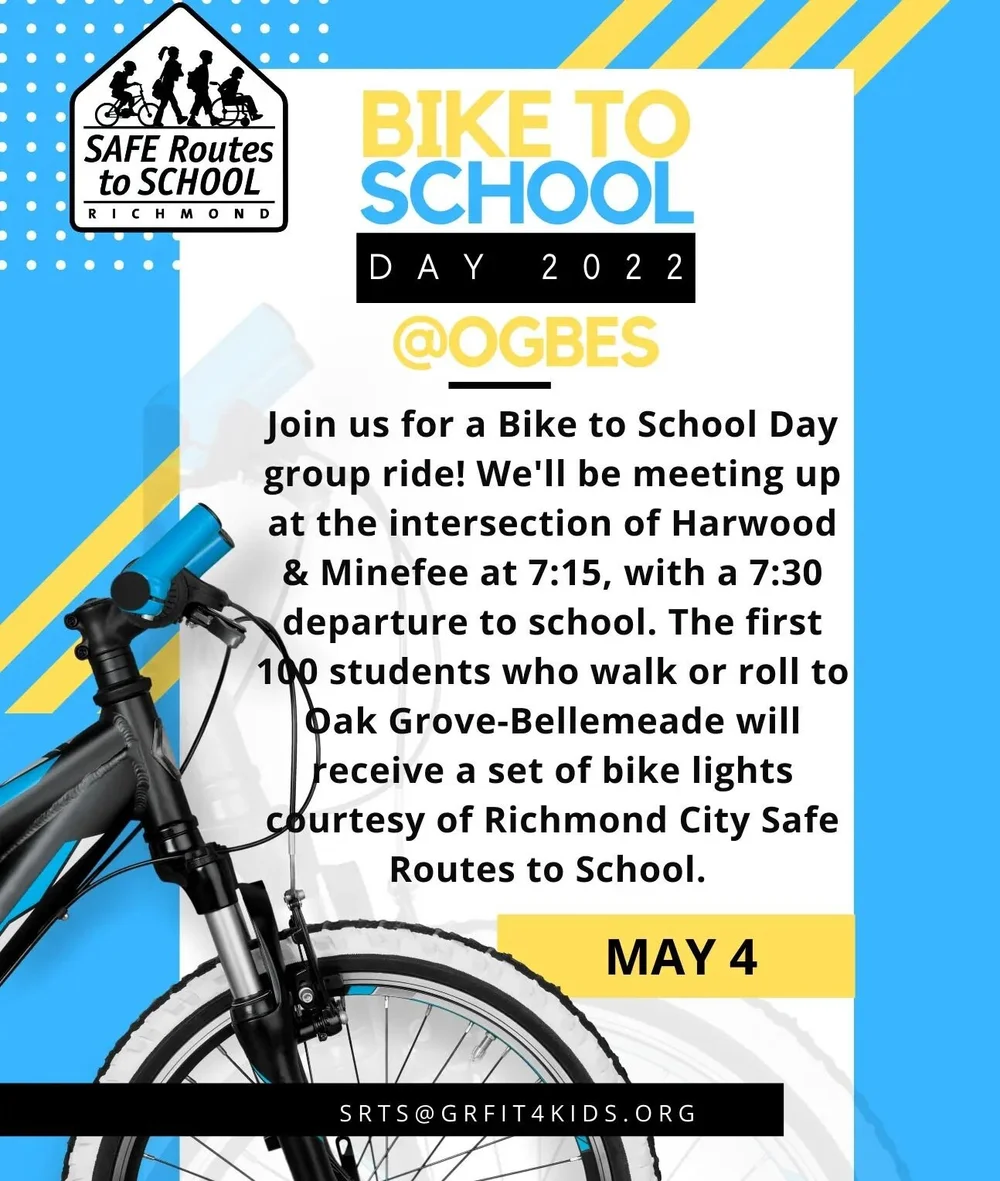 SAFE Routes to SCHOOL
RICHMOND

BIKE TO SCHOOL
DAY 2022
@OGBES

Join us for a Bike to School Day group ride! We'll be meeting up at the intersection of Harwood & Minefee at 7:15, with a 7:30 departure to school. The first 100 students who walk or roll to Oak Grove-Bellemeade will receive a set of bike lights courtesy of Richmond City Safe Routes to School.

MAY 4

SRTS@GRFIT4KIDS.ORG